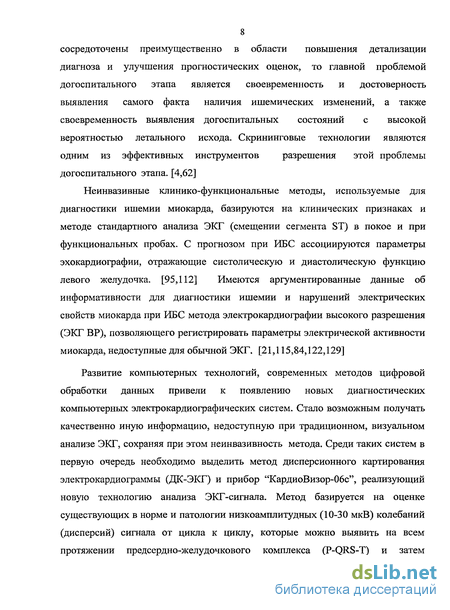 8

сосредоточены преимущественно в области повышения детализации диагноза и улучшения прогностических оценок, то главной проблемой догоспитального этапа является своевременность и достоверность выявления самого факта наличия ишемических изменений, а также своевременность выявления догоспитальных состояний с высокой вероятностью летального исхода. Скрининговые технологии являются одним из эффективных инструментов разрешения этой проблемы догоспитального этапа. [4,62]

Неинвазивные клинико-функциональные методы, используемые для диагностики ишемии миокарда, базируются на клинических признаках и методе стандартного анализа ЭКГ (смещении сегмента ST) в покое и при функциональных пробах. С прогнозом при ИБС ассоциируются параметры эхокардиографии, отражающие систолическую и диастолическую функцию левого желудочка. [95,112] Имеются аргументированные данные об информативности для диагностики ишемии и нарушений электрических свойств миокарда при ИБС метода электрокардиографии высокого разрешения (ЭКГ ВР), позволяющего регистрировать параметры электрической активности миокарда, недоступные для обычной ЭКГ. [21,115,84,122,129]

Развитие компьютерных технологий, современных методов цифровой обработки данных привели к появлению новых диагностических компьютерных электрокардиографических систем. Стало возможным получать качественно иную информацию, недоступную при традиционном, визуальном анализе ЭКГ, сохраняя при этом неинвазивность метода. Среди таких систем в первую очередь необходимо выделить метод дисперсионного картирования электрокардиограммы (ДК-ЭКГ) и прибор “КардиоВизор-06с”, реализующий новую технологию анализа ЭКГ-сигнала. Метод базируется на оценке существующих в норме и патологии низкоамплитудных (10-30 мкВ) колебаний (дисперсий) сигнала от цикла к циклу, которые можно выявить на всем протяжении предсердно-желудочкового комплекса (P-QRS-T) и затем

dsLib.net
библиотека диссертаций